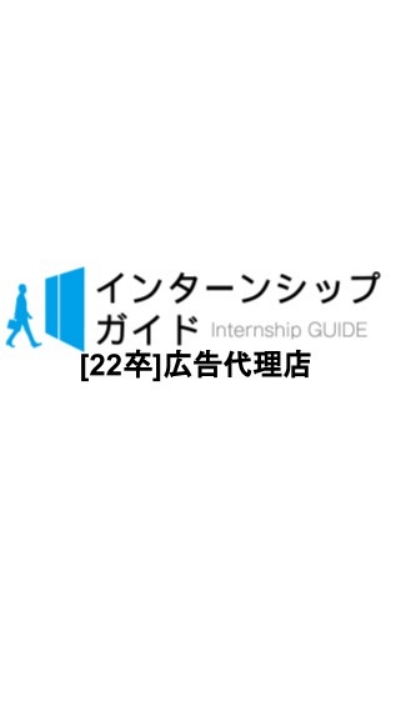 インターンシップガイド Internship GUIDE

[22卒]広告代理店